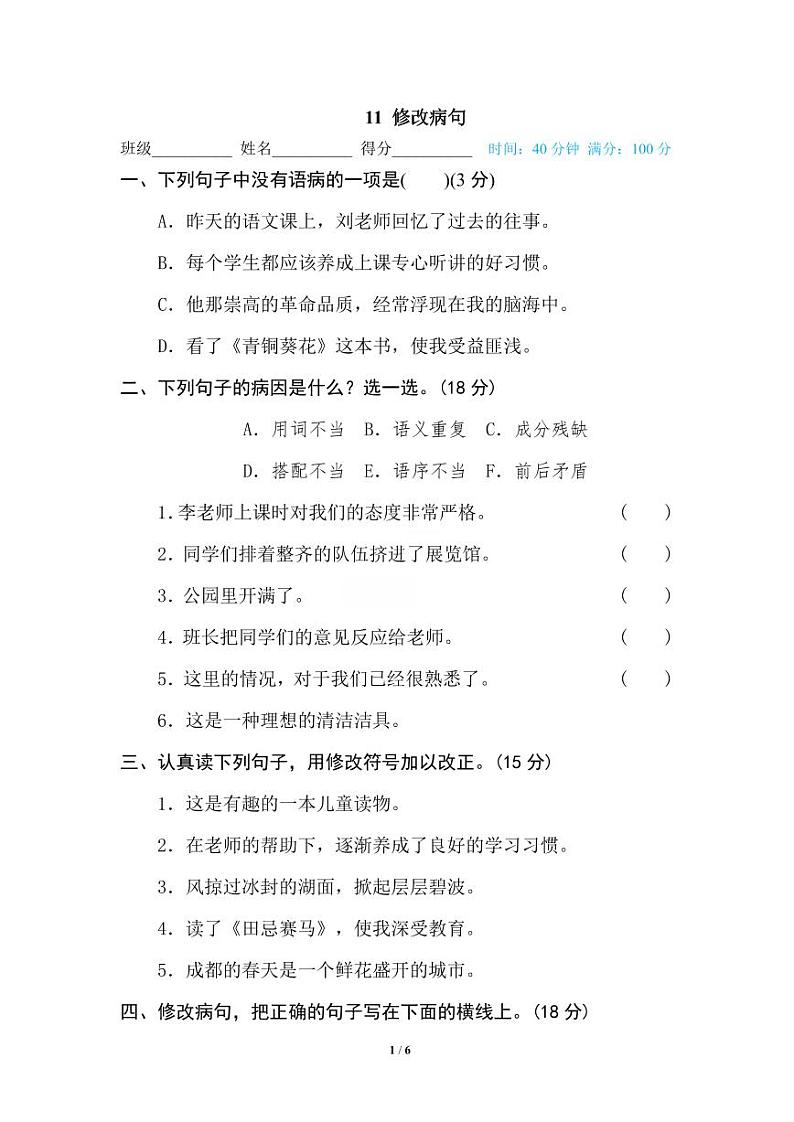 11 修改病句

班级__________ 姓名__________ 得分__________ 时间：40 分钟 满分：100 分

一、下列句子中没有语病的一项是(　　)(3 分)

A. 昨天的语文课上，刘老师回忆了过去的往事。

B. 每个学生都应该养成上课专心听讲的好习惯。

C. 他那崇高的革命品质，经常浮现在我的脑海中。

D. 看了《青铜葵花》这本书，使我受益匪浅。

二、下列句子的病因是什么？选一选。(18 分)

A. 用词不当　B. 语义重复　C. 成分残缺

D. 搭配不当　E. 语序不当　F. 前后矛盾

1. 李老师上课时对我们的态度非常严格。　(　　)

2. 同学们排着整齐的队伍挤进了展览馆。　(　　)

3. 公园里开满了。　(　　)

4. 班长把同学们的意见反应给老师。　(　　)

5. 这里的情况，对于我们已经很熟悉了。　(　　)

6. 这是一种理想的清洁洁具。

三、认真读下列句子，用修改符号加以改正。(15 分)

1. 这是有趣的一本儿童读物。

2. 在老师的帮助下，逐渐养成了良好的学习习惯。

3. 风掠过冰封的湖面，掀起层层碧波。

4. 读了《田忌赛马》，使我深受教育。

5. 成都的春天是一个鲜花盛开的城市。

四、修改病句，把正确的句子写在下面的横线上。(18 分)

1 / 6